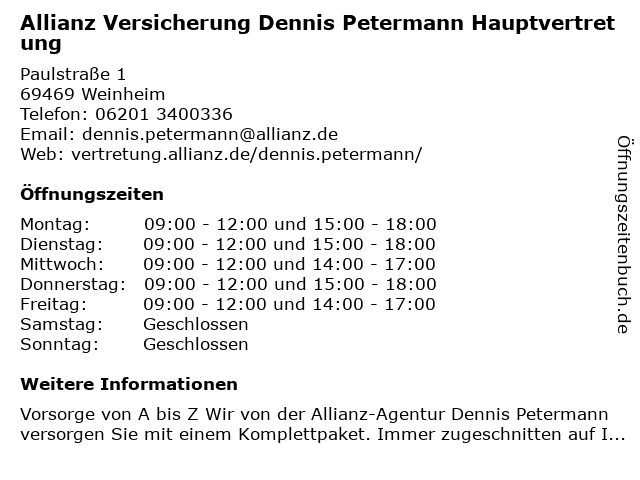 Allianz Versicherung Dennis Petermann Hauptvertretung

Paulstraße 1
69469 Weinheim
Telefon: 06201 3400336
Email: dennis.petermann@allianz.de
Web: vertretung.allianz.de/dennis.petermann/

Öffnungszeiten

Montag: 09:00 - 12:00 und 15:00 - 18:00
Dienstag: 09:00 - 12:00 und 15:00 - 18:00
Mittwoch: 09:00 - 12:00 und 14:00 - 17:00
Donnerstag: 09:00 - 12:00 und 15:00 - 18:00
Freitag: 09:00 - 12:00 und 14:00 - 17:00
Samstag: Geschlossen
Sonntag: Geschlossen

Weitere Informationen

Vorsorge von A bis Z Wir von der Allianz-Agentur Dennis Petermann versorgen Sie mit einem Komplettpaket. Immer zugeschnitten auf I...

Öffnungszeitenbuch.de